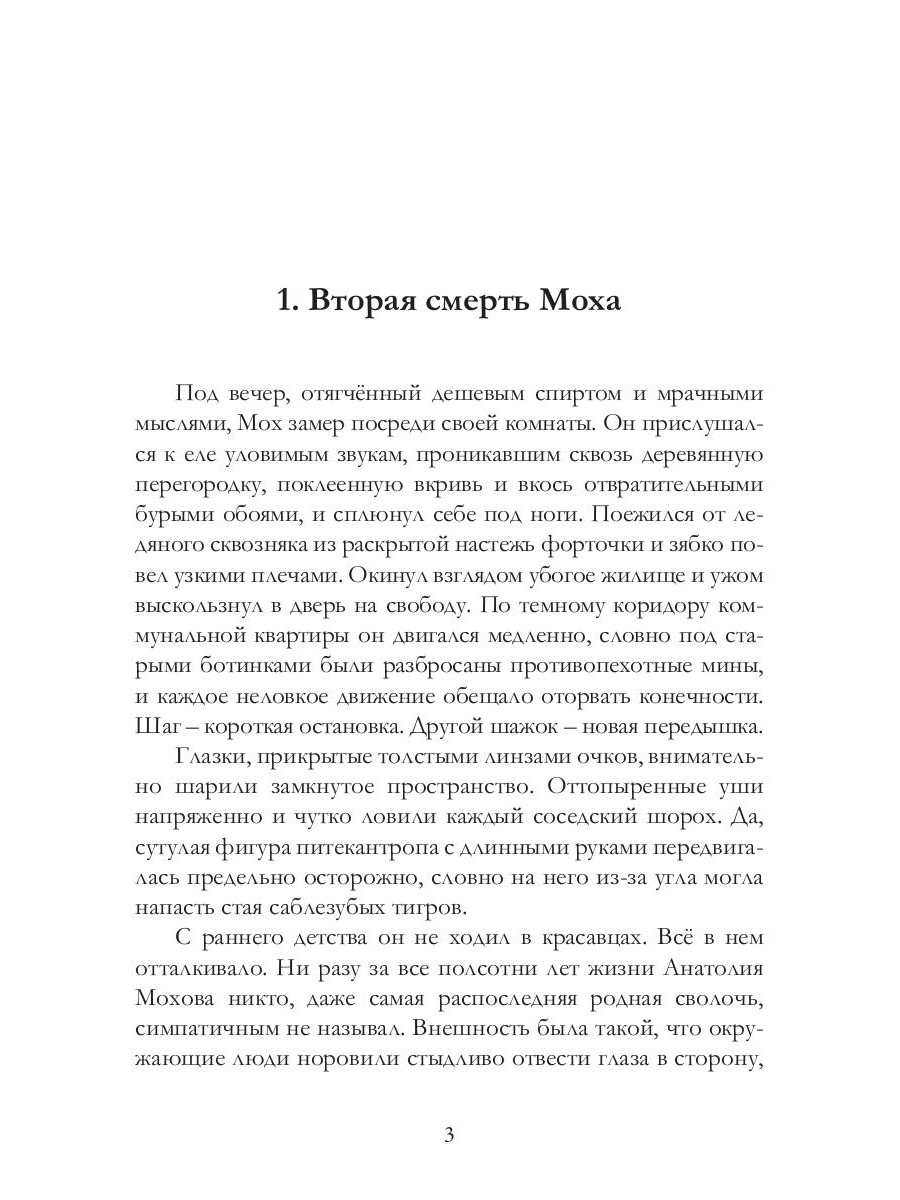 1. Вторая смерть Моха

Под вечер, отягчённый дешевым спиртом и мрачными мыслями, Мох замер посреди своей комнаты. Он прислушался к еле уловимым звукам, проникавшим сквозь деревянную перегородку, поклеенную вкривь и вкось отвратительными бурыми обоями, и сплюнул себе под ноги. Поежился от ледяного сквозняка из раскрытой настежь форточки и зябко повел узкими плечами. Окинул взглядом убогое жилище и ужом выскользнул в дверь на свободу. По темному коридору коммунальной квартиры он двигался медленно, словно под старыми ботинками были разбросаны противопехотные мины, и каждое неловкое движение обещало оторвать конечности. Шаг – короткая остановка. Другой шажок – новая передышка.

Глазки, прикрытые толстыми линзами очков, внимательно шарили замкнутое пространство. Оттопыренные уши напряженно и чутко ловили каждый соседский шорох. Да, сутулая фигура питекантропа с длинными руками передвигалась предельно осторожно, словно на него из-за угла могла напасть стая саблезубых тигров.

С раннего детства он не ходил в красавцах. Всё в нем отталкивало. Ни разу за все полсотни лет жизни Анатолия Мохова никто, даже самая распоследняя родная сволочь, симпатичным не называл. Внешность была такой, что окружающие люди норовили стыдливо отвести глаза в сторону,

3